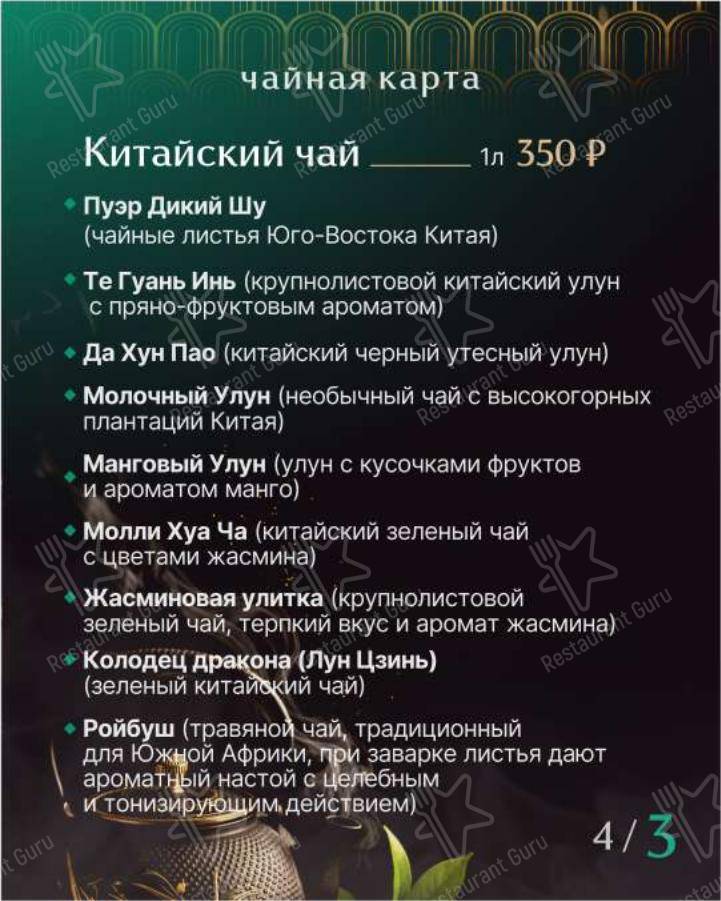 чайная карта

Китайский чай ______ 1л 350 ₽

Пуэр Дикий Шу (чайные листья Юго-Востока Китая)

Те Гуань Инь (крупнолистовой китайский улун с пряно-фруктовым ароматом)

Да Хун Пао (китайский черный утесный улун)

Молочный Улун (необычный чай с высокогорных плантаций Китая)

Манговый Улун (улун с кусочками фруктов и ароматом манго)

Молли Хуа Ча (китайский зеленый чай с цветами жасмина)

Жасминовая улитка (крупнолистовой зеленый чай, терпкий вкус и аромат жасмина)

Колодец дракона (Лун Цзинь) (зеленый китайский чай)

Ройбуш (травяной чай, традиционный для Южной Африки, при заварке листья дают ароматный настой с целебным и тонизирующим действием)

4 / 3

Restaurant Guru